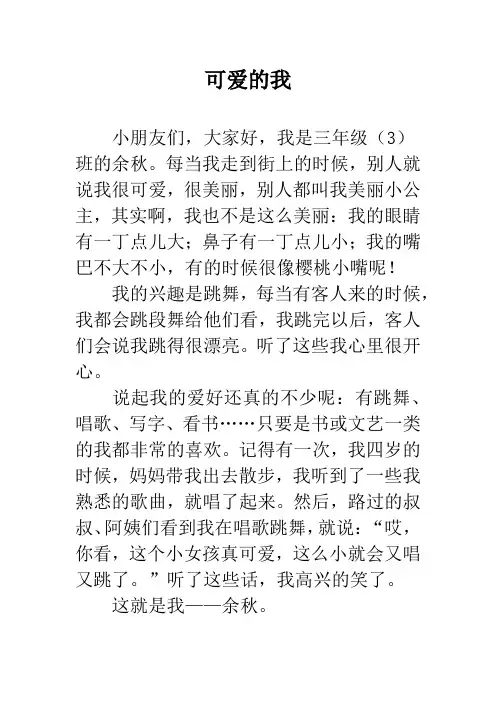 可爱的我

小朋友们，大家好，我是三年级（3）班的余秋。每当我走到街上的时候，别人就说我很可爱，很美丽，别人都叫我美丽小公主，其实啊，我也不是这么美丽：我的眼睛有一丁点儿大；鼻子有一丁点儿小；我的嘴巴不大不小，有的时候很像樱桃小嘴呢！

我的兴趣是跳舞，每当有客人来的时候，我都会跳段舞给他们看，我跳完以后，客人们会说我跳得很漂亮。听了这些我心里很开心。

说起我的爱好还真的不少呢：有跳舞、唱歌、写字、看书……只要是书或文艺一类的我都非常的喜欢。记得有一次，我四岁的时候，妈妈带我出去散步，我听到了一些我熟悉的歌曲，就唱了起来。然后，路过的叔叔、阿姨们看到我在唱歌跳舞，就说：“哎，你看，这个小女孩真可爱，这么小就会又唱又跳了。”听了这些话，我高兴的笑了。

这就是我——余秋。